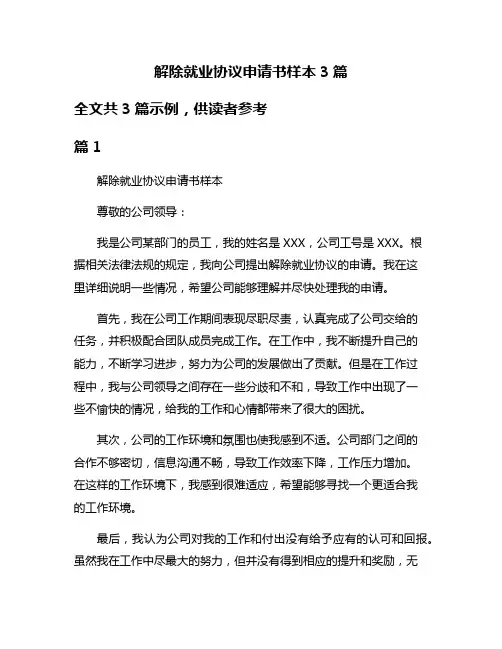 解除就业协议申请书样本 3 篇

全文共 3 篇示例，供读者参考

篇 1

解除就业协议申请书样本

尊敬的公司领导：

我是公司某部门的员工，我的姓名是 XXX，公司工号是 XXX。根据相关法律法规的规定，我向公司提出解除就业协议的申请。我在这里详细说明一些情况，希望公司能够理解并尽快处理我的申请。

首先，我在公司工作期间表现尽职尽责，认真完成了公司交给的任务，并积极配合团队成员完成工作。在工作中，我不断提升自己的能力，不断学习进步，努力为公司的发展做出了贡献。但是在工作过程中，我与公司领导之间存在一些分歧和不和，导致工作中出现了一些不愉快的情况，给我的工作和心情都带来了很大的困扰。

其次，公司的工作环境和氛围也使我感到不适。公司部门之间的合作不够密切，信息沟通不畅，导致工作效率下降，工作压力增加。在这样的工作环境下，我感到很难适应，希望能够寻找一个更适合我的工作环境。

最后，我认为公司对我的工作和付出没有给予应有的认可和回报。虽然我在工作中尽最大的努力，但并没有得到相应的提升和奖励，无